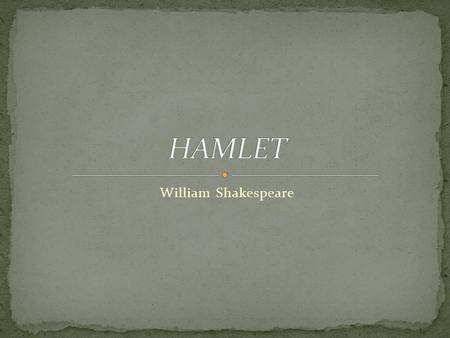 HAMLET

William Shakespeare